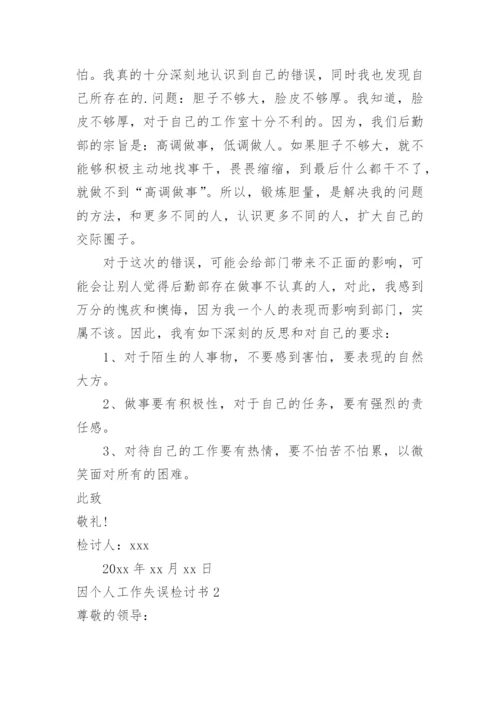 怕。我真的十分深刻地认识到自己的错误，同时我也发现自己所存在的.问题：胆子不够大，脸皮不够厚。我知道，脸皮不够厚，对于自己的工作室十分不利的。因为，我们后勤部的宗旨是：高调做事，低调做人。如果胆子不够大，就不能够积极主动地找事干，畏畏缩缩，到最后什么都干不了，就做不到“高调做事”。所以，锻炼胆量，是解决我的问题的方法，和更多不同的人，认识更多不同的人，扩大自己的交际圈子。

对于这次的错误，可能会给部门带来不正面的影响，可能会让别人觉得后勤部存在做事不认真的人，对此，我感到万分的愧疚和懊悔，因为我一个人的表现而影响到部门，实属不该。因此，我有如下深刻的反思和对自己的要求：

1、对于陌生的人事物，不要感到害怕，要表现的自然大方。

2、做事要有积极性，对于自己的任务，要有强烈的责任感。

3、对待自己的工作要有热情，要不怕苦不怕累，以微笑面对所有的困难。

此致

敬礼!

检讨人：xxx

20xx 年 xx 月 xx 日

因个人工作失误检讨书 2

尊敬的领导：